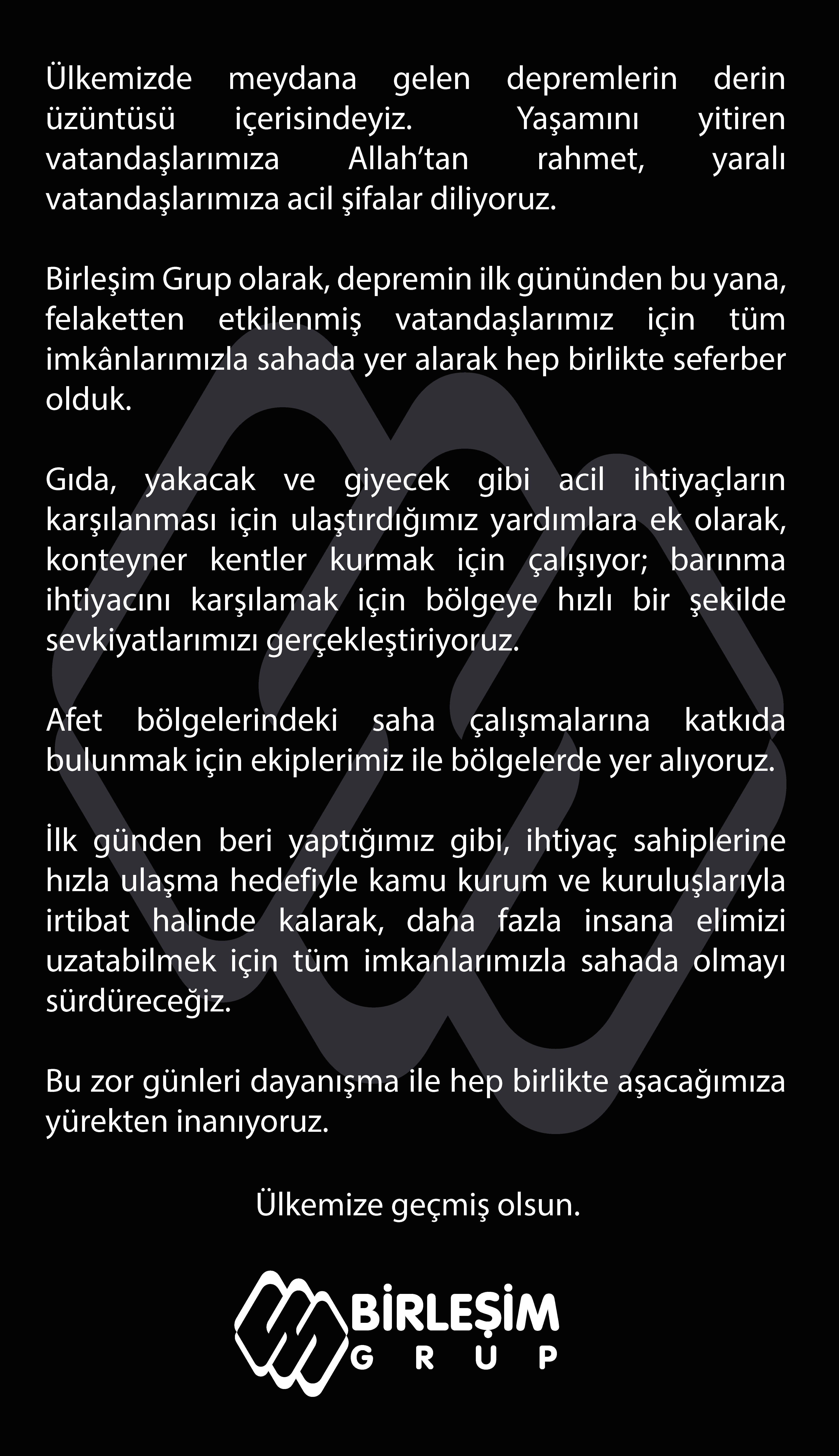 Ülkemizde meydana gelen depremlerin derin üzüntüsü içerisindeyiz. Yaşamını yitiren vatandaşlarımıza Allah'tan rahmet, yaralı vatandaşlarımıza acil şifalar diliyoruz.

Birleşim Grup olarak, depremin ilk gününden bu yana, felaketten etkilenmiş vatandaşlarımız için tüm imkânlarımızla sahada yer alarak hep birlikte seferber olduk.

Gıda, yakacak ve giyecek gibi acil ihtiyaçların karşılanması için ulaştırdığımız yardımlara ek olarak, konteyner kentler kurmak için çalışıyor; barınma ihtiyacını karşılamak için bölgeye hızlı bir şekilde sevkiyatlarımızı gerçekleştiriyoruz.

Afet bölgelerindeki saha çalışmalarına katkıda bulunmak için ekiplerimiz ile bölgelerde yer alıyoruz.

İlk günden beri yaptığımız gibi, ihtiyaç sahiplerine hızla ulaşma hedefiyle kamu kurum ve kuruluşlarıyla irtibat halinde kalarak, daha fazla insana elimizi uzatabilmek için tüm imkanlarımızla sahada olmayı sürdüreceğiz.

Bu zor günleri dayanışma ile hep birlikte aşacağımıza yürekten inanıyoruz.

Ülkemize geçmiş olsun.

BİRLEŞİM
GRUP